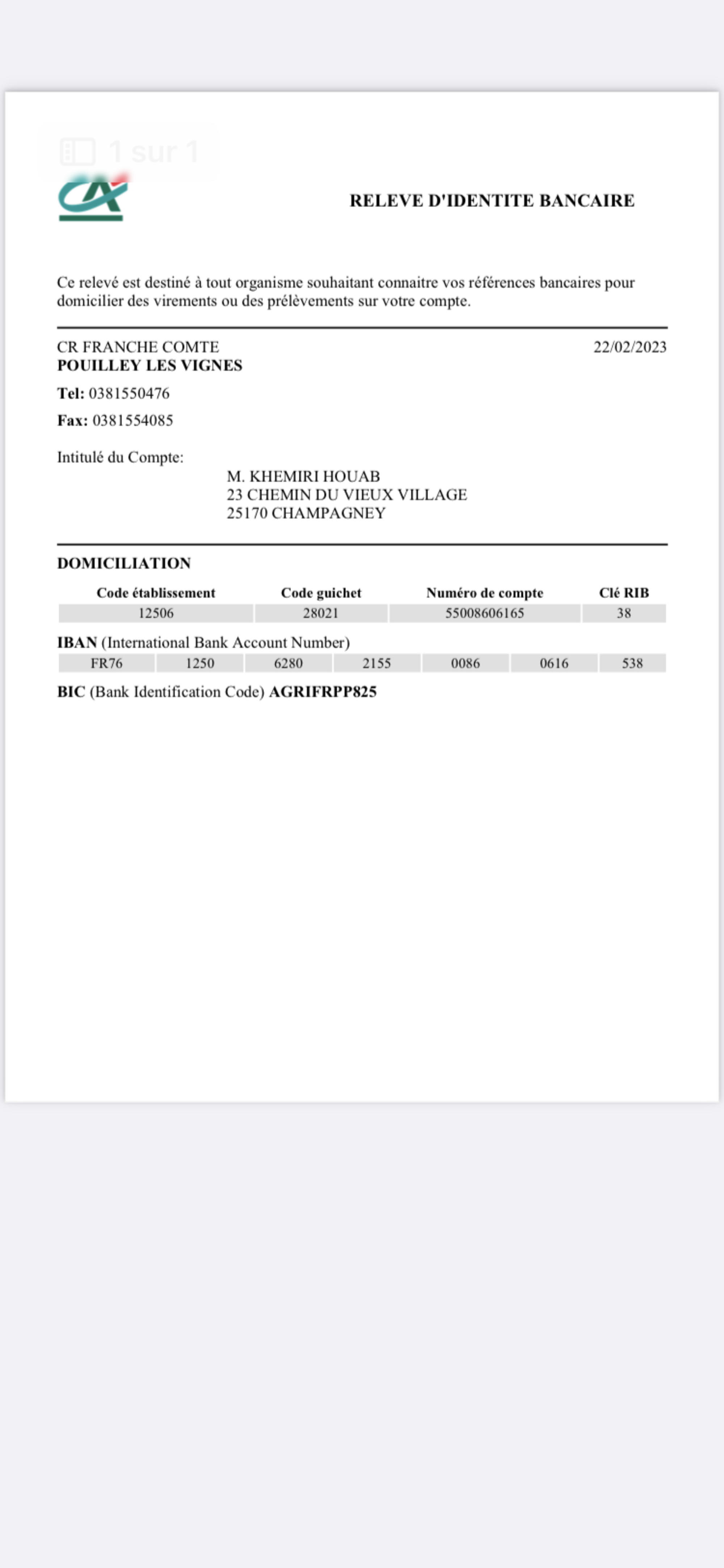 1 sur 1

RELEVE D'IDENTITE BANCAIRE

Ce relevé est destiné à tout organisme souhaitant connaitre vos références bancaires pour domicilier des virements ou des prélèvements sur votre compte.

CR FRANCHE COMTE
POUILLEY LES VIGNES
22/02/2023

Tel: 0381550476

Fax: 0381554085

Intitulé du Compte:

M. KHEMIRI HOUAB
23 CHEMIN DU VIEUX VILLAGE
25170 CHAMPAGNEY

DOMICILIATION

| Code établissement | Code guichet | Numéro de compte | Clé RIB |
|---|---|---|---|
| 12506 | 28021 | 55008606165 | 38 |

IBAN (International Bank Account Number)

| FR76 | 1250 | 6280 | 2155 | 0086 | 0616 | 538 |
|---|---|---|---|---|---|---|

BIC (Bank Identification Code) AGRIFRPP825